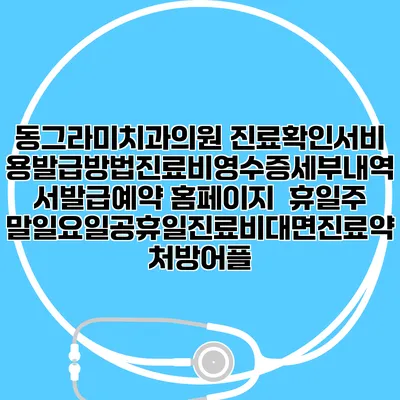 동그라미치과의원 진료확인서비용발급방법진료비영수증세부내역서발급예약 홈페이지  휴일주말일요일공휴일진료비대면진료약처방어플